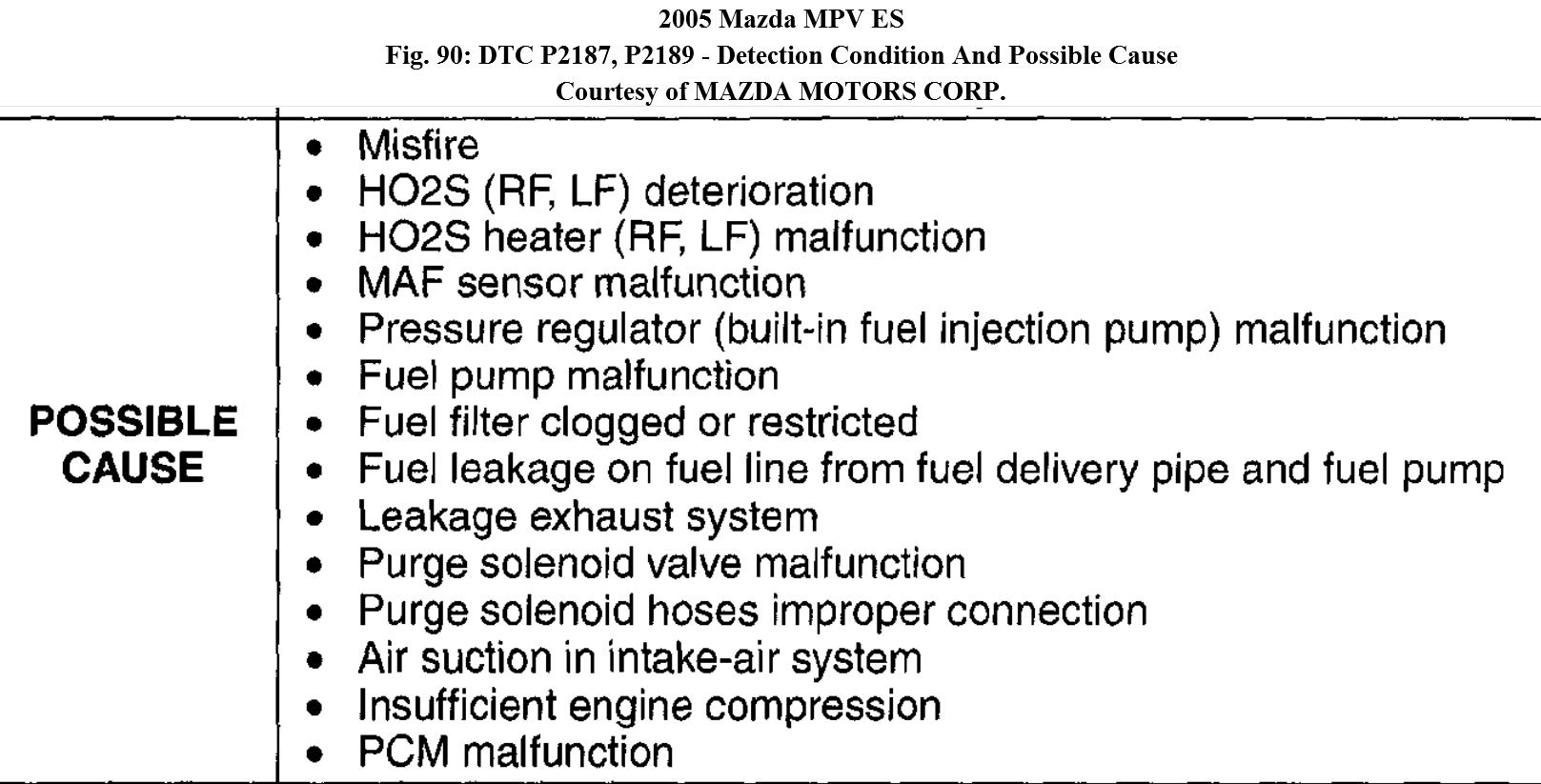 2005 Mazda MPV ES
Fig. 90: DTC P2187, P2189 - Detection Condition And Possible Cause
Courtesy of MAZDA MOTORS CORP.

| POSSIBLE CAUSE | • Misfire<br>• HO2S (RF, LF) deterioration<br>• HO2S heater (RF, LF) malfunction<br>• MAF sensor malfunction<br>• Pressure regulator (built-in fuel injection pump) malfunction<br>• Fuel pump malfunction<br>• Fuel filter clogged or restricted<br>• Fuel leakage on fuel line from fuel delivery pipe and fuel pump<br>• Leakage exhaust system<br>• Purge solenoid valve malfunction<br>• Purge solenoid hoses improper connection<br>• Air suction in intake-air system<br>• Insufficient engine compression<br>• PCM malfunction |
|---|---|